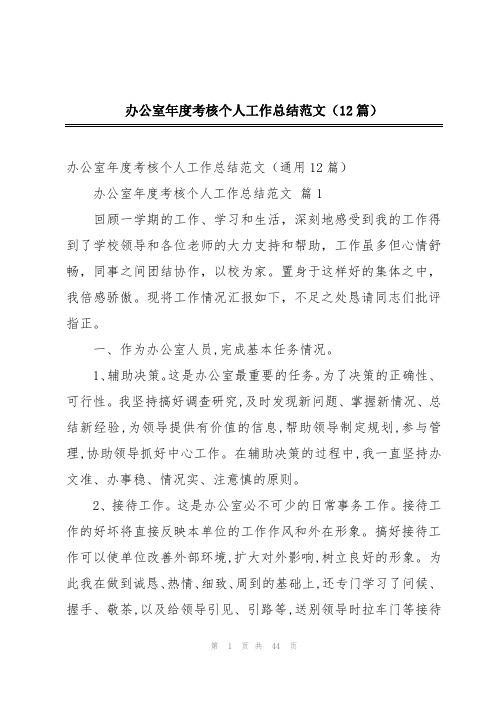 办公室年度考核个人工作总结范文（12篇）

办公室年度考核个人工作总结范文（通用12篇）

办公室年度考核个人工作总结范文 篇1

回顾一学期的工作、学习和生活，深刻地感受到我的工作得到了学校领导和各位老师的大力支持和帮助，工作虽多但心情舒畅，同事之间团结协作，以校为家。置身于这样好的集体之中，我倍感骄傲。现将工作情况汇报如下，不足之处恳请同志们批评指正。

一、作为办公室人员，完成基本任务情况。

1、辅助决策。这是办公室最重要的任务。为了决策的正确性、可行性。我坚持搞好调查研究，及时发现新问题、掌握新情况、总结新经验，为领导提供有价值的信息，帮助领导制定规划，参与管理，协助领导抓好中心工作。在辅助决策的过程中，我一直坚持办文准、办事稳、情况实、注意慎的原则。

2、接待工作。这是办公室必不可少的日常事务工作。接待工作的好坏将直接反映本单位的工作作风和外在形象。搞好接待工作可以使单位改善外部环境，扩大对外影响，树立良好的形象。为此我在做到诚恳、热情、细致、周到的基础上，还专门学习了问候、握手、敬茶，以及给领导引见、引路等，送别领导时拉车门等接待

第 1 页 共 44 页